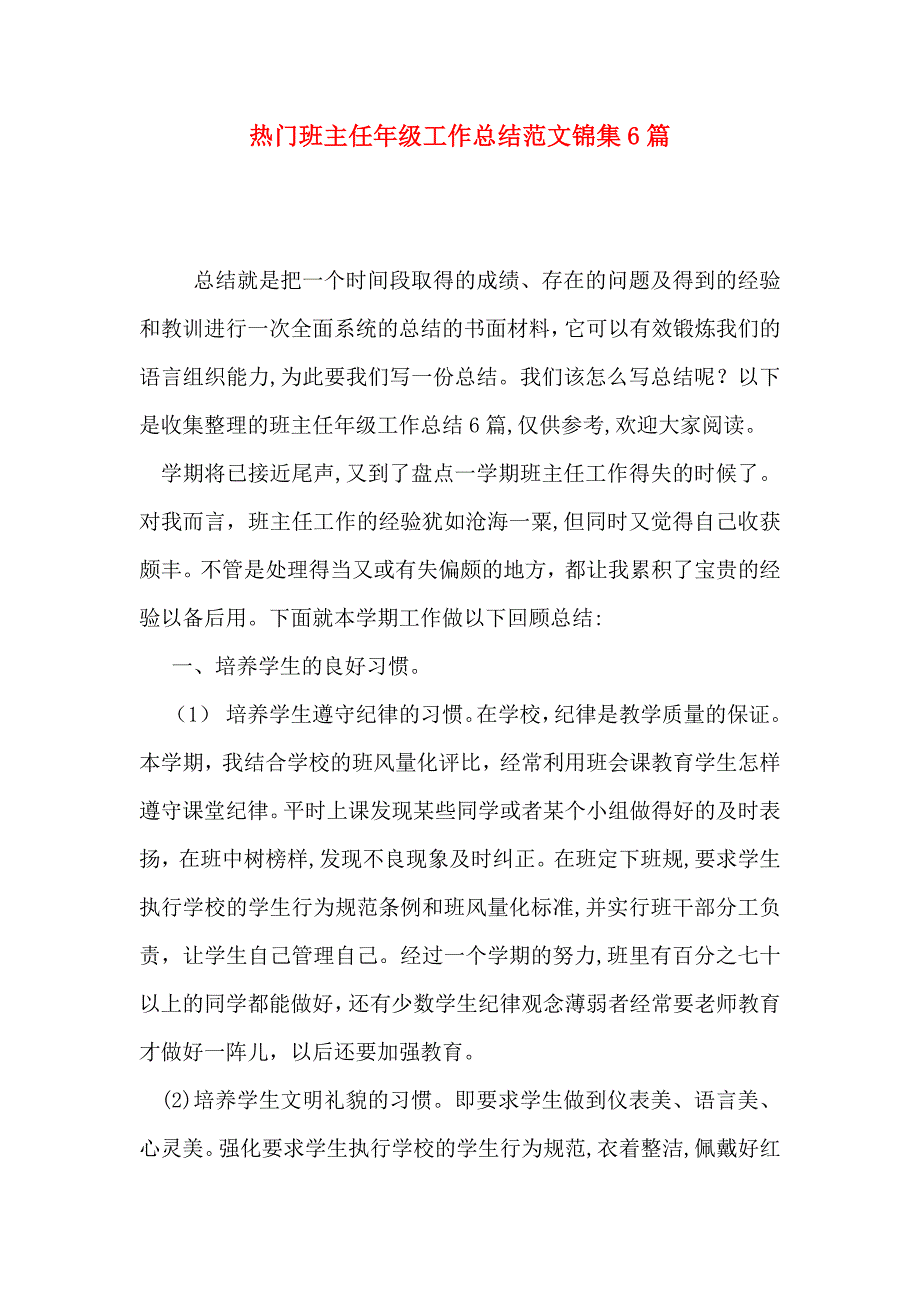 热门班主任年级工作总结范文锦集6篇

总结就是把一个时间段取得的成绩、存在的问题及得到的经验和教训进行一次全面系统的总结的书面材料，它可以有效锻炼我们的语言组织能力，为此要我们写一份总结。我们该怎么写总结呢？以下是收集整理的班主任年级工作总结6篇，仅供参考，欢迎大家阅读。

学期将已接近尾声，又到了盘点一学期班主任工作得失的时候了。对我而言，班主任工作的经验犹如沧海一粟，但同时又觉得自己收获颇丰。不管是处理得当又或有失偏颇的地方，都让我累积了宝贵的经验以备后用。下面就本学期工作做以下回顾总结:

一、培养学生的良好习惯。

（1） 培养学生遵守纪律的习惯。在学校，纪律是教学质量的保证。本学期，我结合学校的班风量化评比，经常利用班会课教育学生怎样遵守课堂纪律。平时上课发现某些同学或者某个小组做得好的及时表扬，在班中树榜样，发现不良现象及时纠正。在班定下班规，要求学生执行学校的学生行为规范条例和班风量化标准，并实行班干部分工负责，让学生自己管理自己。经过一个学期的努力，班里有百分之七十以上的同学都能做好，还有少数学生纪律观念薄弱者经常要老师教育才做好一阵儿，以后还要加强教育。

(2)培养学生文明礼貌的习惯。即要求学生做到仪表美、语言美、心灵美。强化要求学生执行学校的学生行为规范，衣着整洁，佩戴好红